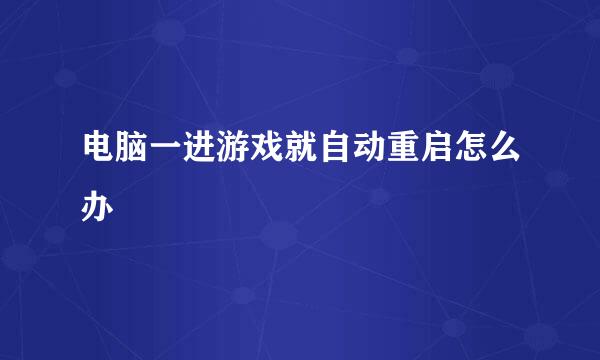 电脑一进游戏就自动重启怎么办